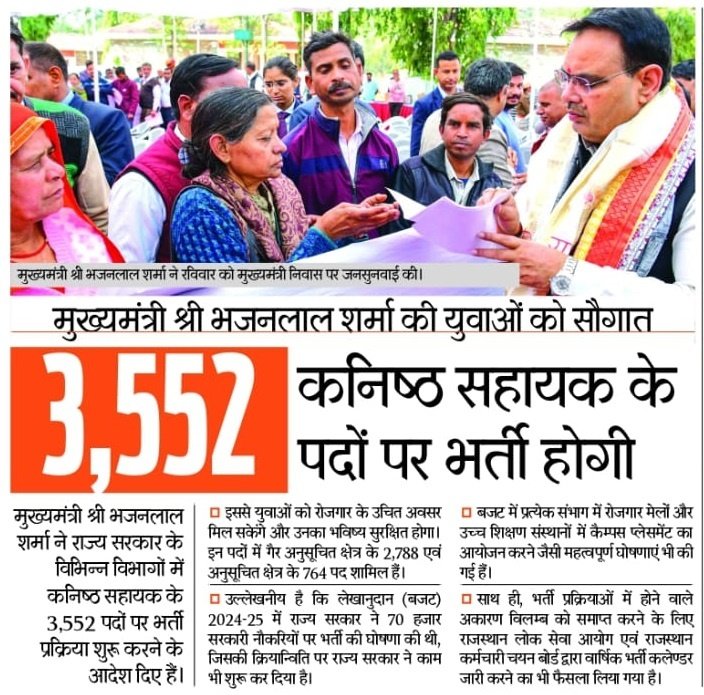 मुख्यमंत्री श्री भजनलाल शर्मा ने रविवार को मुख्यमंत्री निवास पर जनसुनवाई की।

मुख्यमंत्री श्री भजनलाल शर्मा की युवाओं को सौगात

3,552 कनिष्ठ सहायक के पदों पर भर्ती होगी

मुख्यमंत्री श्री भजनलाल शर्मा ने राज्य सरकार के विभिन्न विभागों में कनिष्ठ सहायक के 3,552 पदों पर भर्ती प्रक्रिया शुरू करने के आदेश दिए हैं।

इससे युवाओं को रोजगार के उचित अवसर मिल सकेंगे और उनका भविष्य सुरक्षित होगा। इन पदों में गैर अनुसूचित क्षेत्र के 2,788 एवं अनुसूचित क्षेत्र के 764 पद शामिल हैं।

उल्लेखनीय है कि लेखानुदान (बजट) 2024-25 में राज्य सरकार ने 70 हजार सरकारी नौकरियों पर भर्ती की घोषणा की थी, जिसकी क्रियान्विति पर राज्य सरकार ने काम भी शुरू कर दिया है।

बजट में प्रत्येक संभाग में रोजगार मेलों और उच्च शिक्षण संस्थानों में कैम्पस प्लेसमेंट का आयोजन करने जैसी महत्वपूर्ण घोषणाएं भी की गई हैं।

साथ ही, भर्ती प्रक्रियाओं में होने वाले अकारण विलम्ब को समाप्त करने के लिए राजस्थान लोक सेवा आयोग एवं राजस्थान कर्मचारी चयन बोर्ड द्वारा वार्षिक भर्ती कलेण्डर जारी करने का भी फैसला लिया गया है।